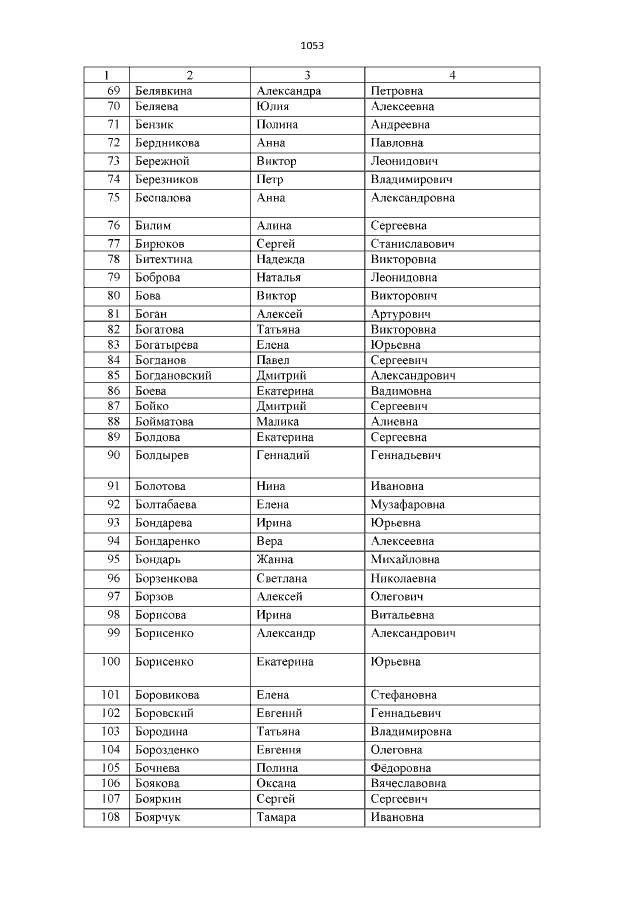 1053

| 1 | 2 | 3 | 4 |
|---|---|---|---|
| 69 | Белявкина | Александра | Петровна |
| 70 | Беляева | Юлия | Алексеевна |
| 71 | Бензик | Полина | Андреевна |
| 72 | Бердникова | Анна | Павловна |
| 73 | Бережной | Виктор | Леонидович |
| 74 | Березников | Петр | Владимирович |
| 75 | Беспалова | Анна | Александровна |
| 76 | Билим | Алина | Сергеевна |
| 77 | Бирюков | Сергей | Станиславович |
| 78 | Битехтина | Надежда | Викторовна |
| 79 | Боброва | Наталья | Леонидовна |
| 80 | Бова | Виктор | Викторович |
| 81 | Боган | Алексей | Артурович |
| 82 | Богатова | Татьяна | Викторовна |
| 83 | Богатырева | Елена | Юрьевна |
| 84 | Богданов | Павел | Сергеевич |
| 85 | Богдановский | Дмитрий | Александрович |
| 86 | Боева | Екатерина | Вадимовна |
| 87 | Бойко | Дмитрий | Сергеевич |
| 88 | Бойматова | Малика | Алиевна |
| 89 | Болдова | Екатерина | Сергеевна |
| 90 | Болдырев | Геннадий | Геннадьевич |
| 91 | Болотова | Нина | Ивановна |
| 92 | Болтабаева | Елена | Музафаровна |
| 93 | Бондарева | Ирина | Юрьевна |
| 94 | Бондаренко | Вера | Алексеевна |
| 95 | Бондарь | Жанна | Михайловна |
| 96 | Борзенкова | Светлана | Николаевна |
| 97 | Борзов | Алексей | Олегович |
| 98 | Борисова | Ирина | Витальевна |
| 99 | Борисенко | Александр | Александрович |
| 100 | Борисенко | Екатерина | Юрьевна |
| 101 | Боровикова | Елена | Стефановна |
| 102 | Боровский | Евгений | Геннадьевич |
| 103 | Бородина | Татьяна | Владимировна |
| 104 | Борозденко | Евгения | Олеговна |
| 105 | Бочнева | Полина | Фёдоровна |
| 106 | Боякова | Оксана | Вячеславовна |
| 107 | Бояркин | Сергей | Сергеевич |
| 108 | Боярчук | Тамара | Ивановна |